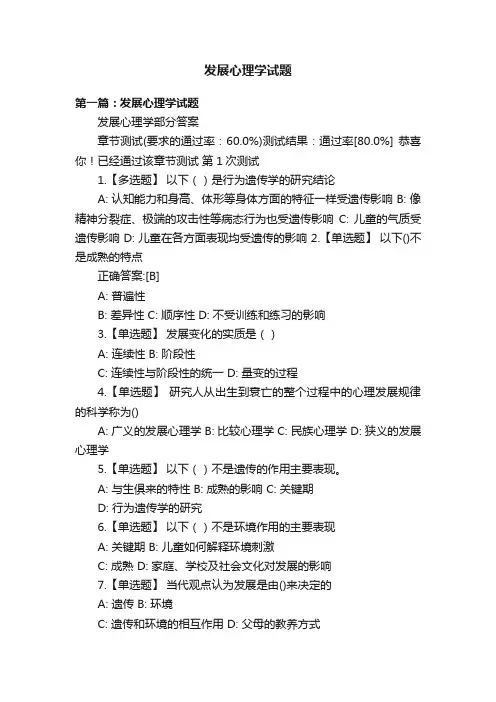 发展心理学试题

第一篇：发展心理学试题

发展心理学部分答案

章节测试(要求的通过率：60.0%)测试结果：通过率[80.0%] 恭喜你！已经通过该章节测试 第 1 次测试

1.【多选题】 以下（ ）是行为遗传学的研究结论

A: 认知能力和身高、体形等身体方面的特征一样受遗传影响 B: 像精神分裂症、极端的攻击性等病态行为也受遗传影响 C: 儿童的气质受遗传影响 D: 儿童在各方面表现均受遗传的影响 2.【单选题】 以下()不是成熟的特点

正确答案:[B]

A: 普遍性

B: 差异性 C: 顺序性 D: 不受训练和练习的影响

3.【单选题】 发展变化的实质是（ ）

A: 连续性 B: 阶段性

C: 连续性与阶段性的统一 D: 量变的过程

4.【单选题】 研究人从出生到衰亡的整个过程中的心理发展规律的科学称为()

A: 广义的发展心理学 B: 比较心理学 C: 民族心理学 D: 狭义的发展心理学

5.【单选题】 以下（ ）不是遗传的作用主要表现。

A: 与生俱来的特性 B: 成熟的影响 C: 关键期

D: 行为遗传学的研究

6.【单选题】 以下（ ）不是环境作用的主要表现

A: 关键期 B: 儿童如何解释环境刺激

C: 成熟 D: 家庭、学校及社会文化对发展的影响

7.【单选题】 当代观点认为发展是由()来决定的

A: 遗传 B: 环境

C: 遗传和环境的相互作用 D: 父母的教养方式